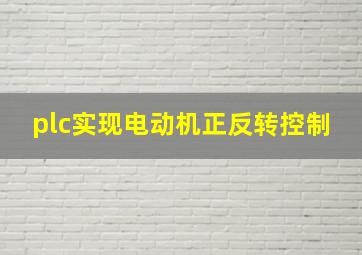 plc实现电动机正反转控制